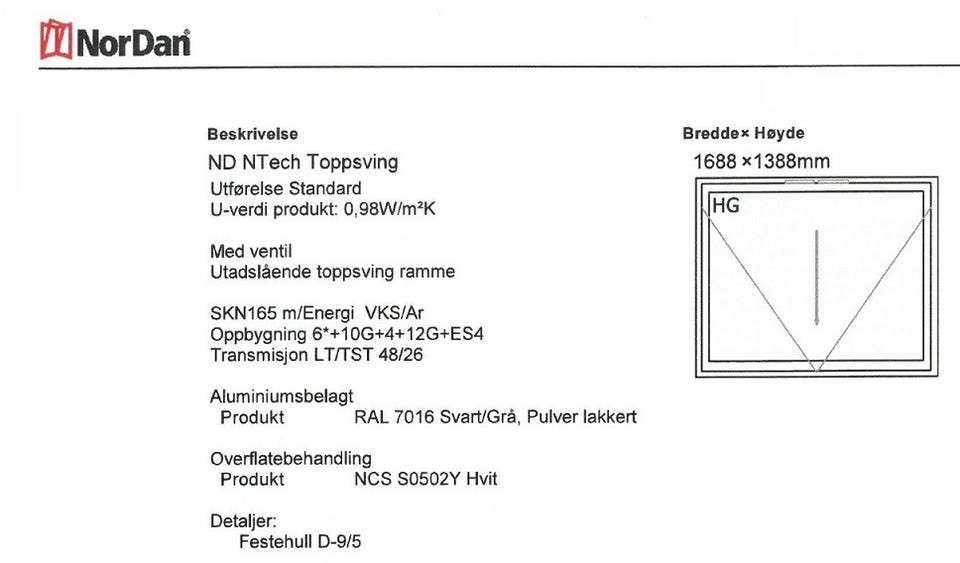 NorDan

Beskrivelse
ND NTech Toppsving
Utførelse Standard
U-verdi produkt: 0,98W/m²K

Med ventil
Utadslående toppsving ramme

SKN165 m/Energi VKS/Ar
Oppbygning 6*+10G+4+12G+ES4
Transmisjon LT/TST 48/26

Aluminiumsbelagt
Produkt RAL 7016 Svart/Grå, Pulver lakkert

Overflatebehandling
Produkt NCS S0502Y Hvit

Detaljer:
Festehull D-9/5

Bredde× Høyde
1688 ×1388mm

HG